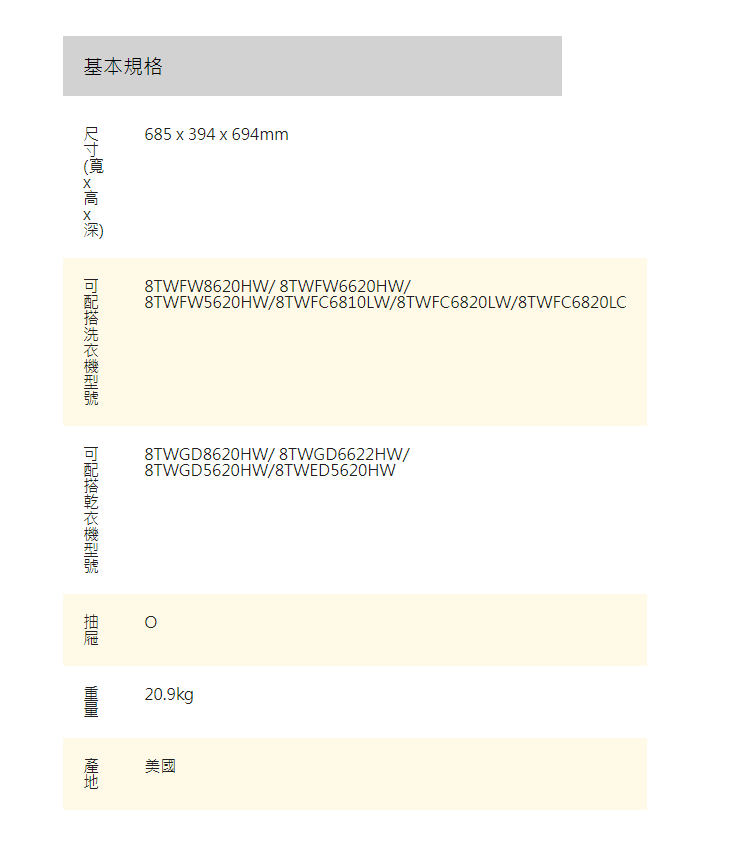 基本規格

| | |
|---|---|
| 尺寸(寬x高x深) | 685 x 394 x 694mm |
| 可配搭洗衣機型號 | 8TWFW8620HW/ 8TWFW6620HW/ 8TWFW5620HW/8TWFC6810LW/8TWFC6820LW/8TWFC6820LC |
| 可配搭乾衣機型號 | 8TWGD8620HW/ 8TWGD6622HW/ 8TWGD5620HW/8TWED5620HW |
| 抽屜 | O |
| 重量 | 20.9kg |
| 產地 | 美國 |